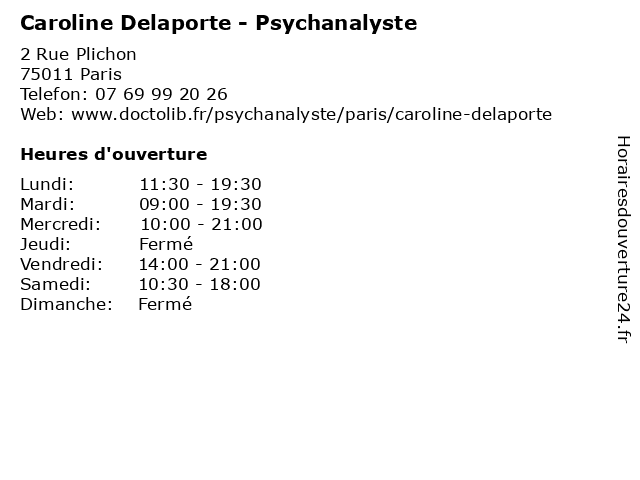 Caroline Delaporte - Psychanalyste

2 Rue Plichon
75011 Paris
Telefon: 07 69 99 20 26
Web: www.doctolib.fr/psychanalyste/paris/caroline-delaporte

Heures d'ouverture

Lundi: 11:30 - 19:30
Mardi: 09:00 - 19:30
Mercredi: 10:00 - 21:00
Jeudi: Fermé
Vendredi: 14:00 - 21:00
Samedi: 10:30 - 18:00
Dimanche: Fermé

Horairesdouverture24.fr